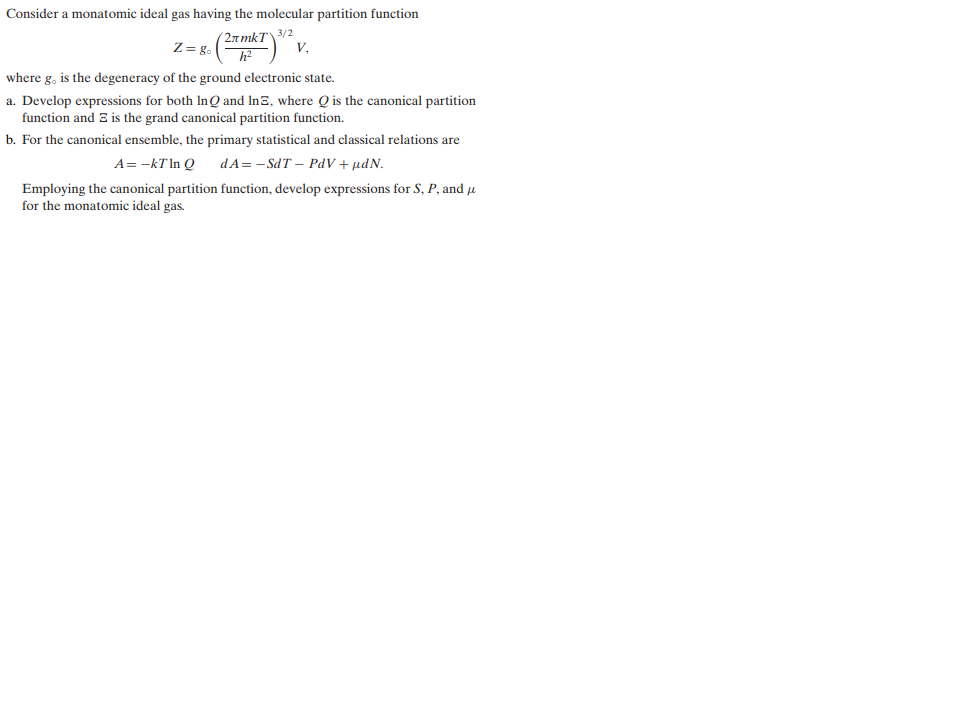 Consider a monatomic ideal gas having the molecular partition function

$Z = g_\circ \left(\frac{2\pi mkT}{h^2}\right)^{3/2} V,$

where $g_\circ$ is the degeneracy of the ground electronic state.

a. Develop expressions for both $\ln Q$ and $\ln \Xi$, where $Q$ is the canonical partition function and $\Xi$ is the grand canonical partition function.

b. For the canonical ensemble, the primary statistical and classical relations are

$A = -kT \ln Q \qquad dA = -SdT - PdV + \mu dN.$

Employing the canonical partition function, develop expressions for $S$, $P$, and $\mu$ for the monatomic ideal gas.